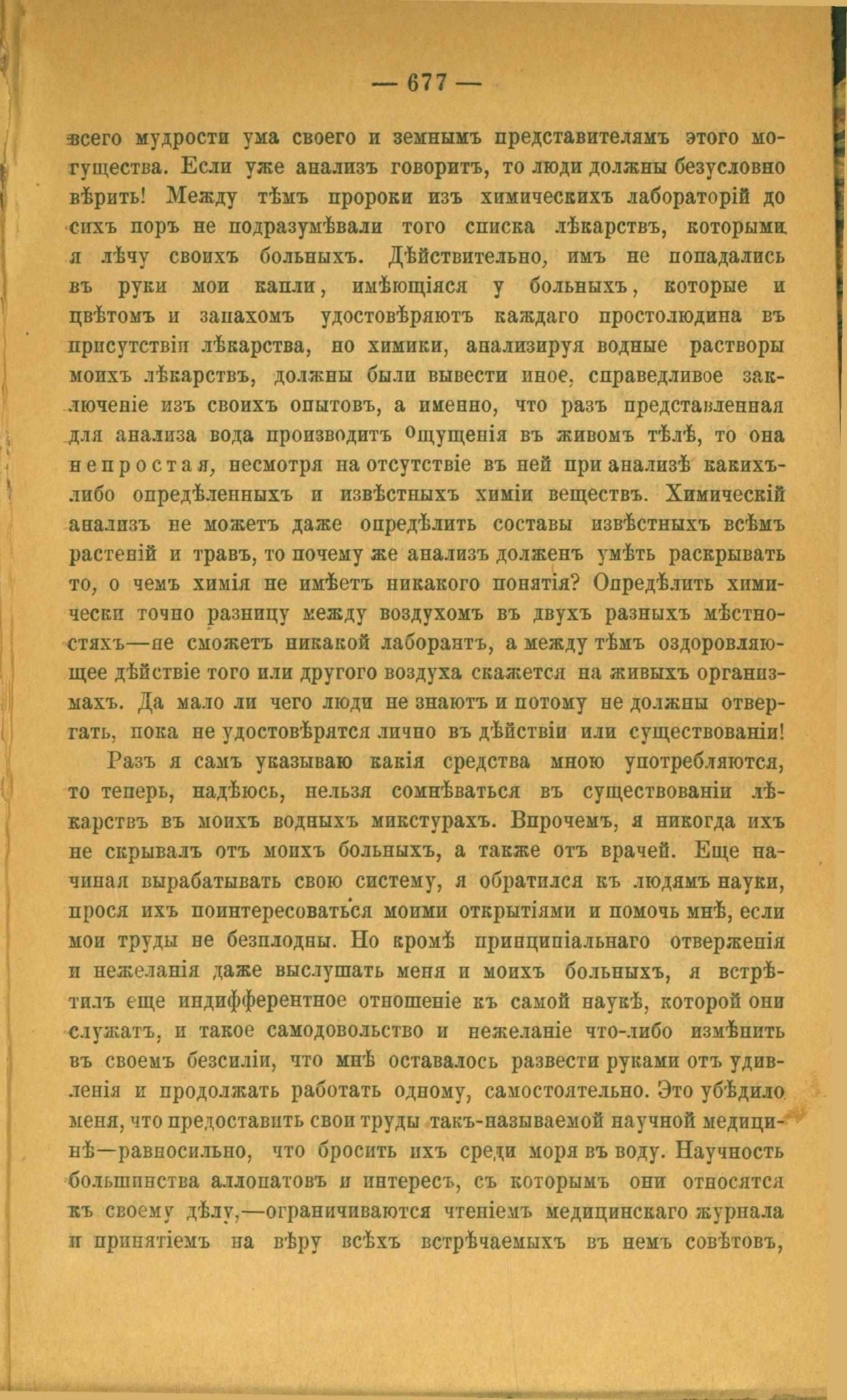 — 677 —

всего мудрости ума своего и земнымъ представителямъ этого могущества. Если уже анализъ говоритъ, то люди должны безусловно вѣрить! Между тѣмъ пророки изъ химическихъ лабораторій до сихъ поръ не подразумѣвали того списка лѣкарствъ, которыми я лѣчу своихъ больныхъ. Дѣйствительно, имъ не попадались въ руки мои капли, имѣющіяся у больныхъ, которые и цвѣтомъ и запахомъ удостовѣряютъ каждаго простолюдина въ присутствіи лѣкарства, но химики, анализируя водные растворы моихъ лѣкарствъ, должны были вывести иное, справедливое заключеніе изъ своихъ опытовъ, а именно, что разъ представленная для анализа вода производитъ ощущенія въ живомъ тѣлѣ, то она непростая, несмотря на отсутствіе въ ней при анализѣ какихъ-либо опредѣленныхъ и извѣстныхъ химіи веществъ. Химическій анализъ не можетъ даже опредѣлить составы извѣстныхъ всѣмъ растеній и травъ, то почему же анализъ долженъ умѣть раскрывать то, о чемъ химія не имѣетъ никакого понятія? Опредѣлить химически точно разницу между воздухомъ въ двухъ разныхъ мѣстностяхъ—не сможетъ никакой лаборантъ, а между тѣмъ оздоровляющее дѣйствіе того или другого воздуха скажется на живыхъ организмахъ. Да мало ли чего люди не знаютъ и потому не должны отвергать, пока не удостовѣрятся лично въ дѣйствіи или существованіи!

Разъ я самъ указываю какія средства мною употребляются, то теперь, надѣюсь, нельзя сомнѣваться въ существованіи лѣкарствъ въ моихъ водныхъ микстурахъ. Впрочемъ, я никогда ихъ не скрывалъ отъ моихъ больныхъ, а также отъ врачей. Еще начиная вырабатывать свою систему, я обратился къ людямъ науки, прося ихъ поинтересоваться моими открытіями и помочь мнѣ, если мои труды не безплодны. Но кромѣ принципіальнаго отверженія и нежеланія даже выслушать меня и моихъ больныхъ, я встрѣтилъ еще индифферентное отношеніе къ самой наукѣ, которой они служатъ, и такое самодовольство и нежеланіе что-либо измѣнить въ своемъ безсиліи, что мнѣ оставалось развести руками отъ удивленія и продолжать работать одному, самостоятельно. Это убѣдило меня, что предоставить свои труды такъ-называемой научной медицинѣ—равносильно, что бросить ихъ среди моря въ воду. Научность большинства аллопатовъ и интересъ, съ которымъ они относятся къ своему дѣлу,—ограничиваются чтеніемъ медицинскаго журнала и принятіемъ на вѣру всѣхъ встрѣчаемыхъ въ немъ совѣтовъ,